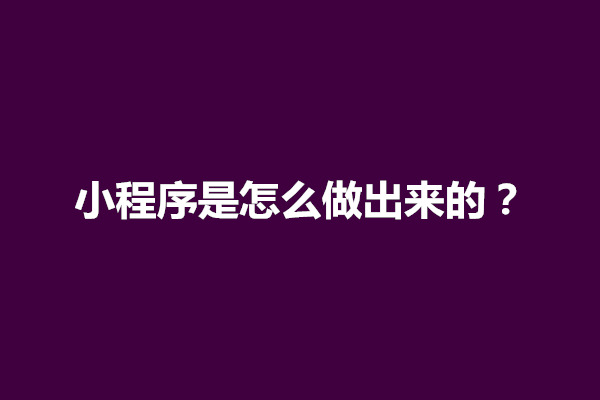 小程序是怎么做出来的？